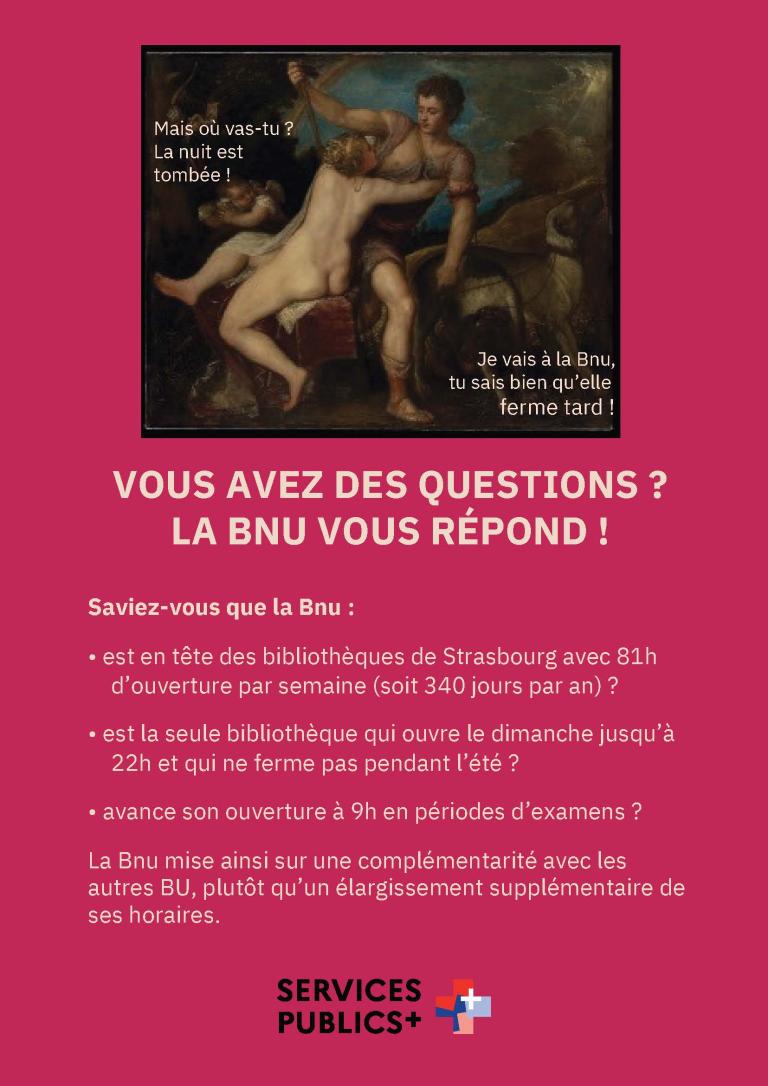 Mais où vas-tu ? La nuit est tombée !

Je vais à la Bnu, tu sais bien qu'elle ferme tard !

VOUS AVEZ DES QUESTIONS ? LA BNU VOUS RÉPOND !

Saviez-vous que la Bnu :

• est en tête des bibliothèques de Strasbourg avec 81h d'ouverture par semaine (soit 340 jours par an) ?

• est la seule bibliothèque qui ouvre le dimanche jusqu'à 22h et qui ne ferme pas pendant l'été ?

• avance son ouverture à 9h en périodes d'examens ?

La Bnu mise ainsi sur une complémentarité avec les autres BU, plutôt qu'un élargissement supplémentaire de ses horaires.

SERVICES PUBLICS+